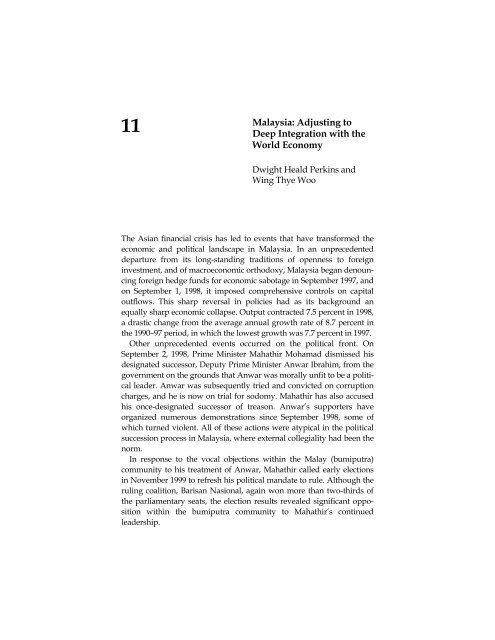 11

Malaysia: Adjusting to Deep Integration with the World Economy

Dwight Heald Perkins and Wing Thye Woo

The Asian financial crisis has led to events that have transformed the economic and political landscape in Malaysia. In an unprecedented departure from its long-standing traditions of openness to foreign investment, and of macroeconomic orthodoxy, Malaysia began denouncing foreign hedge funds for economic sabotage in September 1997, and on September 1, 1998, it imposed comprehensive controls on capital outflows. This sharp reversal in policies had as its background an equally sharp economic collapse. Output contracted 7.5 percent in 1998, a drastic change from the average annual growth rate of 8.7 percent in the 1990–97 period, in which the lowest growth was 7.7 percent in 1997.

Other unprecedented events occurred on the political front. On September 2, 1998, Prime Minister Mahathir Mohamad dismissed his designated successor, Deputy Prime Minister Anwar Ibrahim, from the government on the grounds that Anwar was morally unfit to be a political leader. Anwar was subsequently tried and convicted on corruption charges, and he is now on trial for sodomy. Mahathir has also accused his once-designated successor of treason. Anwar's supporters have organized numerous demonstrations since September 1998, some of which turned violent. All of these actions were atypical in the political succession process in Malaysia, where external collegiality had been the norm.

In response to the vocal objections within the Malay (bumiputra) community to his treatment of Anwar, Mahathir called early elections in November 1999 to refresh his political mandate to rule. Although the ruling coalition, Barisan Nasional, again won more than two-thirds of the parliamentary seats, the election results revealed significant opposition within the bumiputra community to Mahathir's continued leadership.